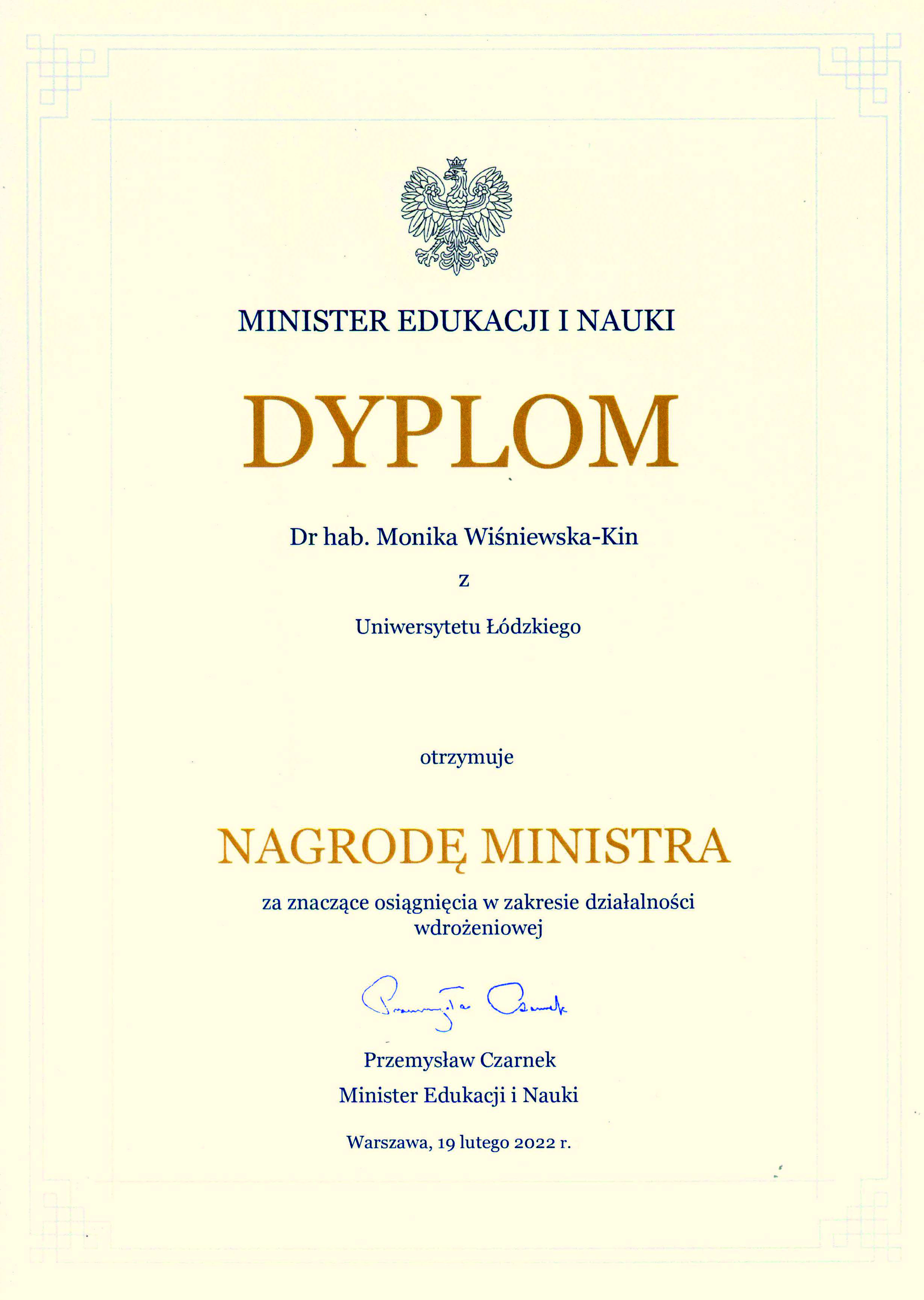 MINISTER EDUKACJI I NAUKI

DYPLOM

Dr hab. Monika Wiśniewska-Kin

z

Uniwersytetu Łódzkiego

otrzymuje

NAGRODĘ MINISTRA

za znaczące osiągnięcia w zakresie działalności wdrożeniowej

Przemysław Czarnek

Przemysław Czarnek
Minister Edukacji i Nauki

Warszawa, 19 lutego 2022 r.